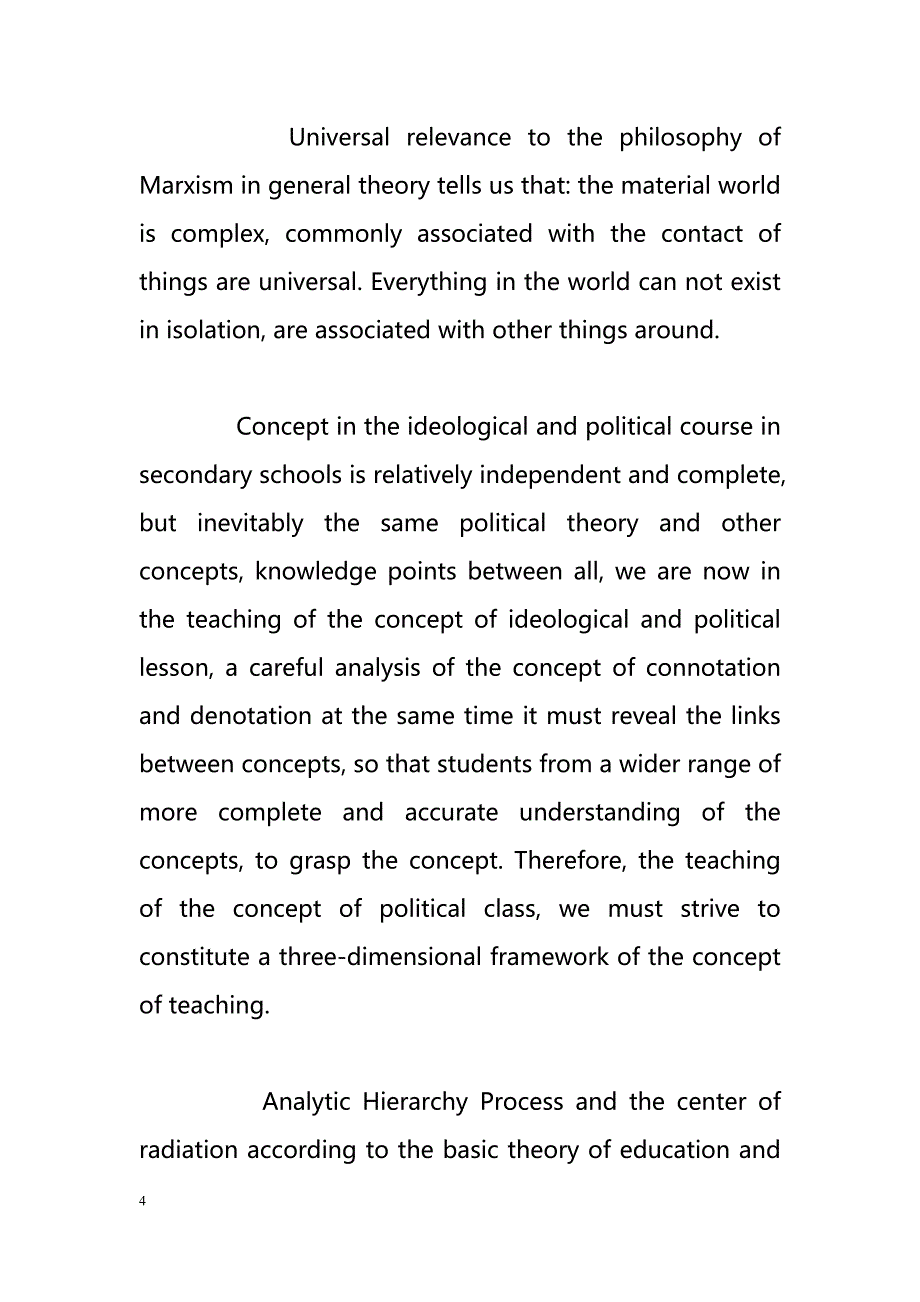 Universal relevance to the philosophy of Marxism in general theory tells us that: the material world is complex, commonly associated with the contact of things are universal. Everything in the world can not exist in isolation, are associated with other things around.

Concept in the ideological and political course in secondary schools is relatively independent and complete, but inevitably the same political theory and other concepts, knowledge points between all, we are now in the teaching of the concept of ideological and political lesson, a careful analysis of the concept of connotation and denotation at the same time it must reveal the links between concepts, so that students from a wider range of more complete and accurate understanding of the concepts, to grasp the concept. Therefore, the teaching of the concept of political class, we must strive to constitute a three-dimensional framework of the concept of teaching.

Analytic Hierarchy Process and the center of radiation according to the basic theory of education and

4